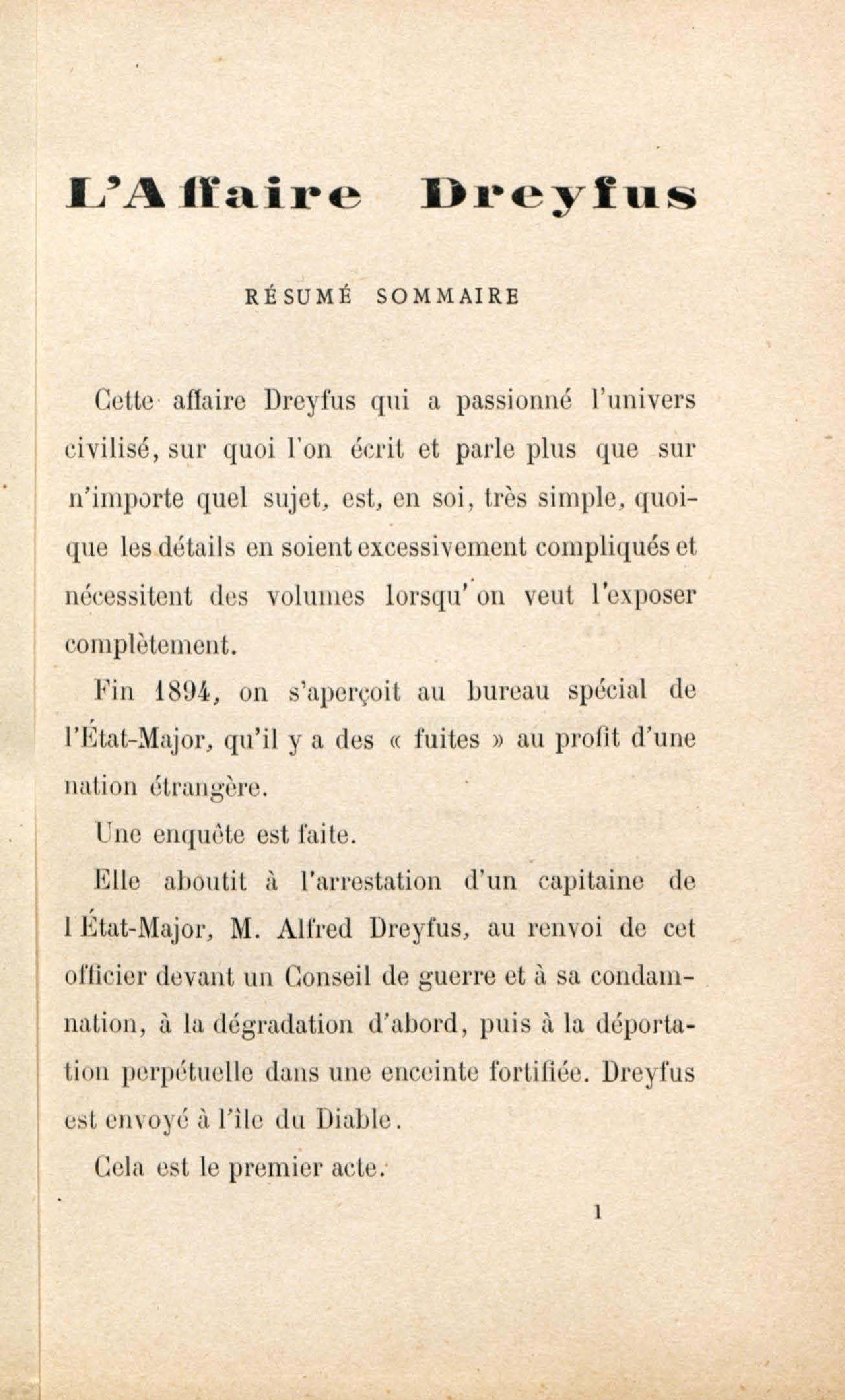 L'Affaire Dreyfus

RÉSUMÉ SOMMAIRE

Cette affaire Dreyfus qui a passionné l'univers civilisé, sur quoi l'on écrit et parle plus que sur n'importe quel sujet, est, en soi, très simple, quoique les détails en soient excessivement compliqués et nécessitent des volumes lorsqu'on veut l'exposer complètement.

Fin 1894, on s'aperçoit au bureau spécial de l'État-Major, qu'il y a des « fuites » au profit d'une nation étrangère.

Une enquête est faite.

Elle aboutit à l'arrestation d'un capitaine de l'État-Major, M. Alfred Dreyfus, au renvoi de cet officier devant un Conseil de guerre et à sa condamnation, à la dégradation d'abord, puis à la déportation perpétuelle dans une enceinte fortifiée. Dreyfus est envoyé à l'île du Diable.

Cela est le premier acte.

1